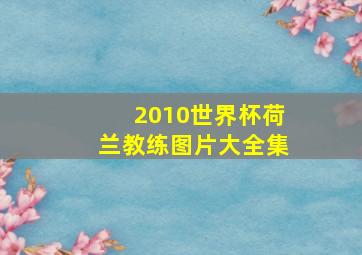 2010世界杯荷兰教练图片大全集